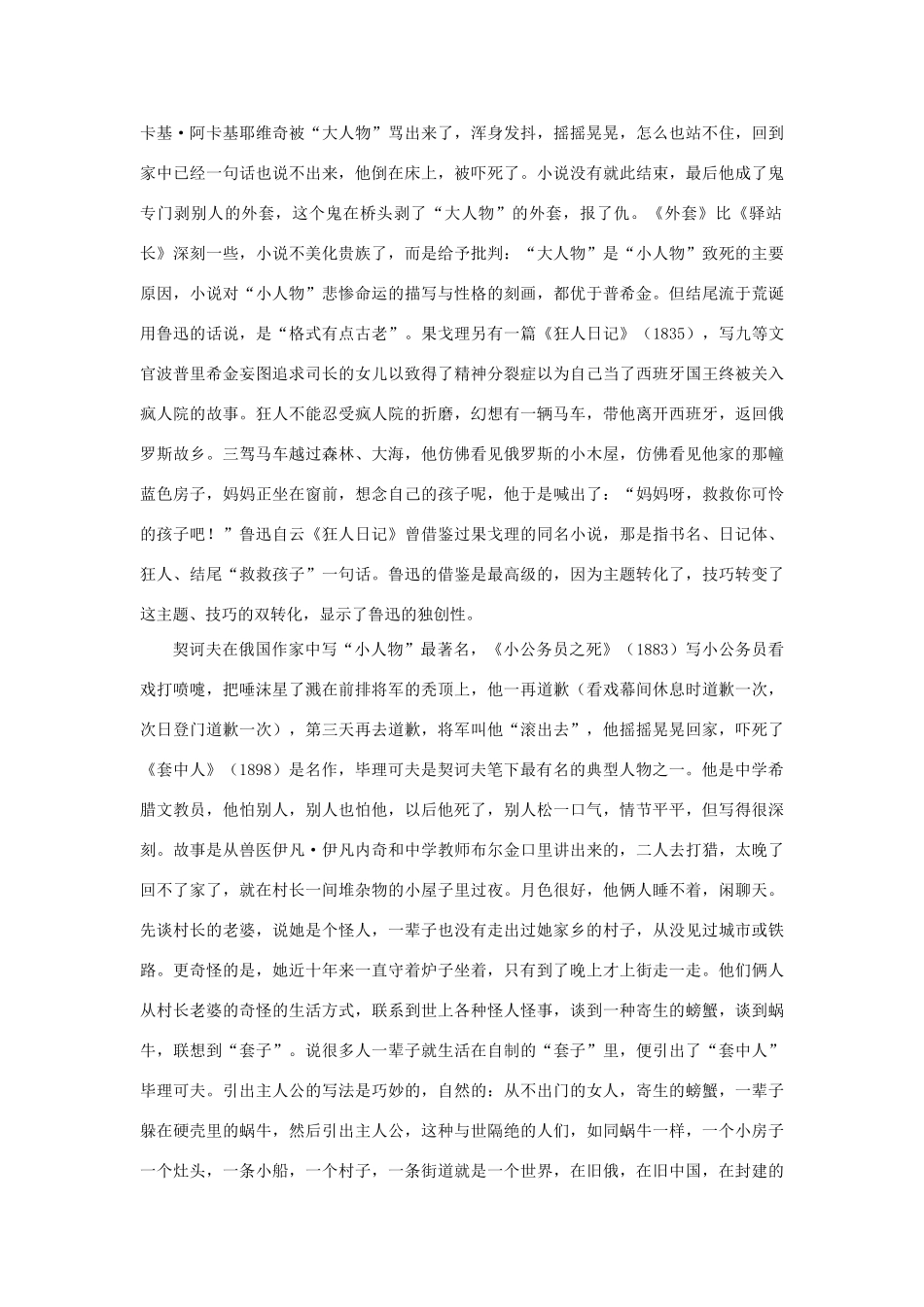 卡基·阿卡基耶维奇被“大人物”骂出来了，浑身发抖，摇摇晃晃，怎么也站不住，回到家中已经一句话也说不出来，他倒在床上，被吓死了。小说没有就此结束，最后他成了鬼专门剥别人的外套，这个鬼在桥头剥了“大人物”的外套，报了仇。《外套》比《驿站长》深刻一些，小说不美化贵族了，而是给予批判：“大人物”是“小人物”致死的主要原因，小说对“小人物”悲惨命运的描写与性格的刻画，都优于普希金。但结尾流于荒诞用鲁迅的话说，是“格式有点古老”。果戈理另有一篇《狂人日记》（1835），写九等文官波普里希金妄图追求司长的女儿以致得了精神分裂症以为自己当了西班牙国王终被关入疯人院的故事。狂人不能忍受疯人院的折磨，幻想有一辆马车，带他离开西班牙，返回俄罗斯故乡。三驾马车越过森林、大海，他仿佛看见俄罗斯的小木屋，仿佛看见他家的那幢蓝色房子，妈妈正坐在窗前，想念自己的孩子呢，他于是喊出了：“妈妈呀，救救你可怜的孩子吧！”鲁迅自云《狂人日记》曾借鉴过果戈理的同名小说，那是指书名、日记体、狂人、结尾“救救孩子”一句话。鲁迅的借鉴是最高级的，因为主题转化了，技巧转变了这主题、技巧的双转化，显示了鲁迅的独创性。

契诃夫在俄国作家中写“小人物”最著名，《小公务员之死》（1883）写小公务员看戏打喷嚏，把唾沫星了溅在前排将军的秃顶上，他一再道歉（看戏幕间休息时道歉一次，次日登门道歉一次），第三天再去道歉，将军叫他“滚出去”，他摇摇晃晃回家，吓死了《套中人》（1898）是名作，毕理可夫是契诃夫笔下最有名的典型人物之一。他是中学希腊文教员，他怕别人，别人也怕他，以后他死了，别人松一口气，情节平平，但写得很深刻。故事是从兽医伊凡·伊凡内奇和中学教师布尔金口里讲出来的，二人去打猎，太晚了回不了家了，就在村长一间堆杂物的小屋子里过夜。月色很好，他俩人睡不着，闲聊天。先谈村长的老婆，说她是个怪人，一辈子也没有走出过她家乡的村子，从没见过城市或铁路。更奇怪的是，她近十年来一直守着炉子坐着，只有到了晚上才上街走一走。他们俩人从村长老婆的奇怪的生活方式，联系到世上各种怪人怪事，谈到一种寄生的螃蟹，谈到蜗牛，联想到“套子”。说很多人一辈子就生活在自制的“套子”里，便引出了“套中人”毕理可夫。引出主人公的写法是巧妙的，自然的：从不出门的女人，寄生的螃蟹，一辈子躲在硬壳里的蜗牛，然后引出主人公，这种与世隔绝的人们，如同蜗牛一样，一个小房子一个灶头，一条小船，一个村子，一条街道就是一个世界，在旧俄，在旧中国，在封建的